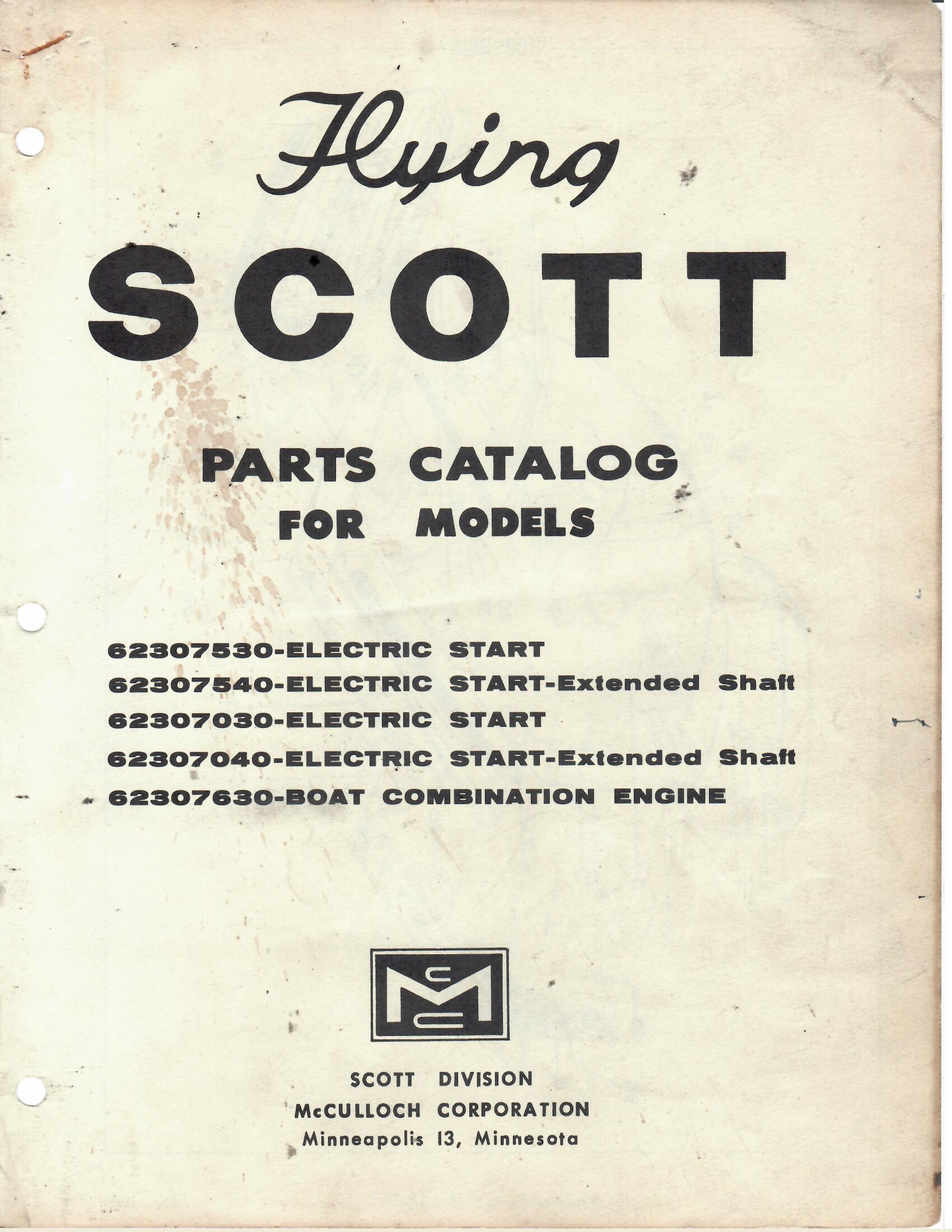 Flying
SCOTT

PARTS CATALOG
FOR MODELS

62307530-ELECTRIC START
62307540-ELECTRIC START-Extended Shaft
62307030-ELECTRIC START
62307040-ELECTRIC START-Extended Shaft
62307630-BOAT COMBINATION ENGINE

McC

SCOTT DIVISION
McCULLOCH CORPORATION
Minneapolis 13, Minnesota